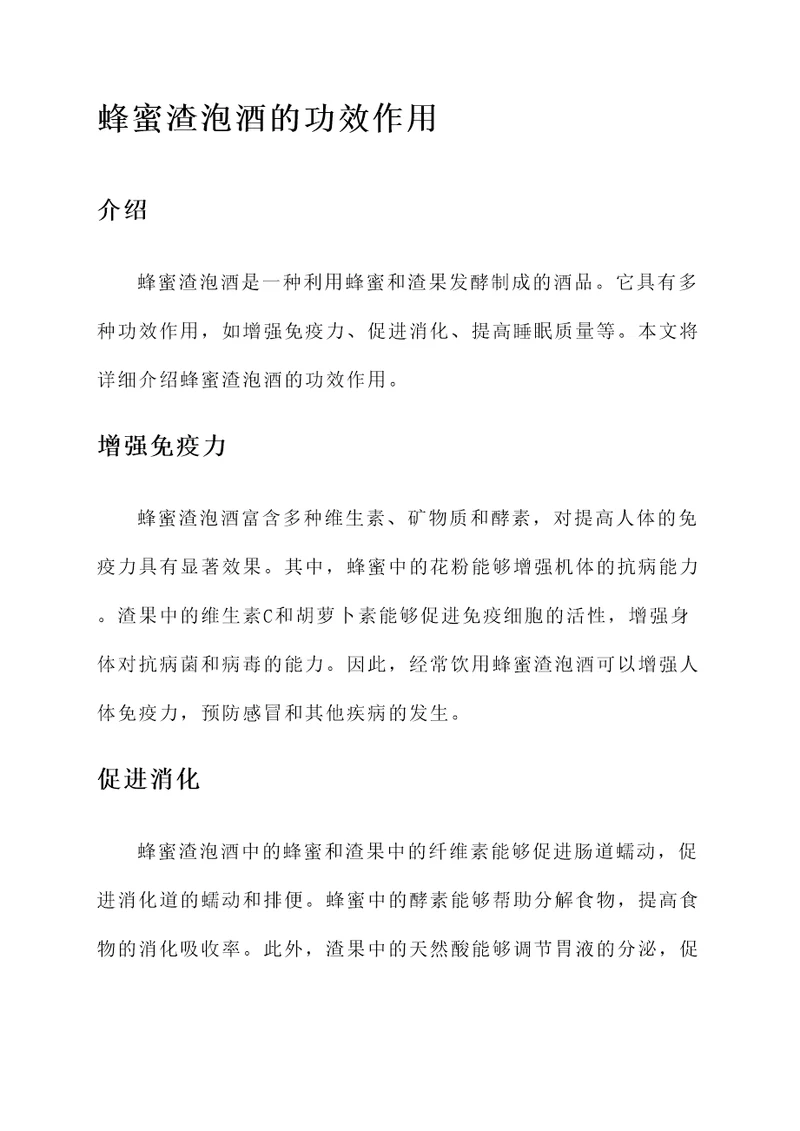 蜂蜜渣泡酒的功效作用

介绍

蜂蜜渣泡酒是一种利用蜂蜜和渣果发酵制成的酒品。它具有多种功效作用，如增强免疫力、促进消化、提高睡眠质量等。本文将详细介绍蜂蜜渣泡酒的功效作用。

增强免疫力

蜂蜜渣泡酒富含多种维生素、矿物质和酵素，对提高人体的免疫力具有显著效果。其中，蜂蜜中的花粉能够增强机体的抗病能力。渣果中的维生素C和胡萝卜素能够促进免疫细胞的活性，增强身体对抗病菌和病毒的能力。因此，经常饮用蜂蜜渣泡酒可以增强人体免疫力，预防感冒和其他疾病的发生。

促进消化

蜂蜜渣泡酒中的蜂蜜和渣果中的纤维素能够促进肠道蠕动，促进消化道的蠕动和排便。蜂蜜中的酵素能够帮助分解食物，提高食物的消化吸收率。此外，渣果中的天然酸能够调节胃液的分泌，促